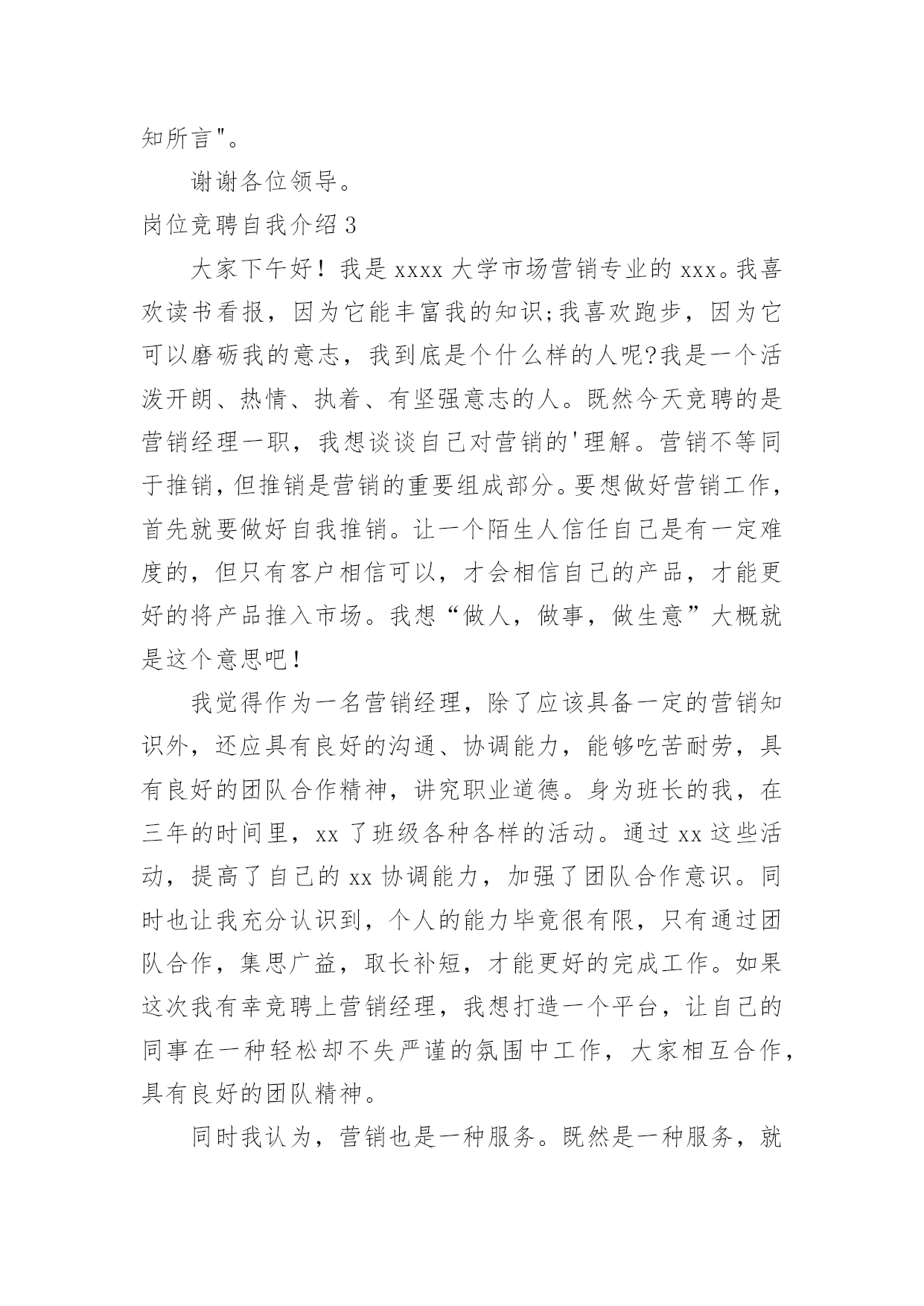 知所言"。

谢谢各位领导。

岗位竞聘自我介绍 3

大家下午好！我是 xxxx 大学市场营销专业的 xxx。我喜欢读书看报，因为它能丰富我的知识;我喜欢跑步，因为它可以磨砺我的意志，我到底是个什么样的人呢?我是一个活泼开朗、热情、执着、有坚强意志的人。既然今天竞聘的是营销经理一职，我想谈谈自己对营销的'理解。营销不等同于推销，但推销是营销的重要组成部分。要想做好营销工作，首先就要做好自我推销。让一个陌生人信任自己是有一定难度的，但只有客户相信可以，才会相信自己的产品，才能更好的将产品推入市场。我想“做人，做事，做生意”大概就是这个意思吧！

我觉得作为一名营销经理，除了应该具备一定的营销知识外，还应具有良好的沟通、协调能力，能够吃苦耐劳，具有良好的团队合作精神，讲究职业道德。身为班长的我，在三年的时间里，xx 了班级各种各样的活动。通过 xx 这些活动，提高了自己的 xx 协调能力，加强了团队合作意识。同时也让我充分认识到，个人的能力毕竟很有限，只有通过团队合作，集思广益，取长补短，才能更好的完成工作。如果这次我有幸竞聘上营销经理，我想打造一个平台，让自己的同事在一种轻松却不失严谨的氛围中工作，大家相互合作，具有良好的团队精神。

同时我认为，营销也是一种服务。既然是一种服务，就